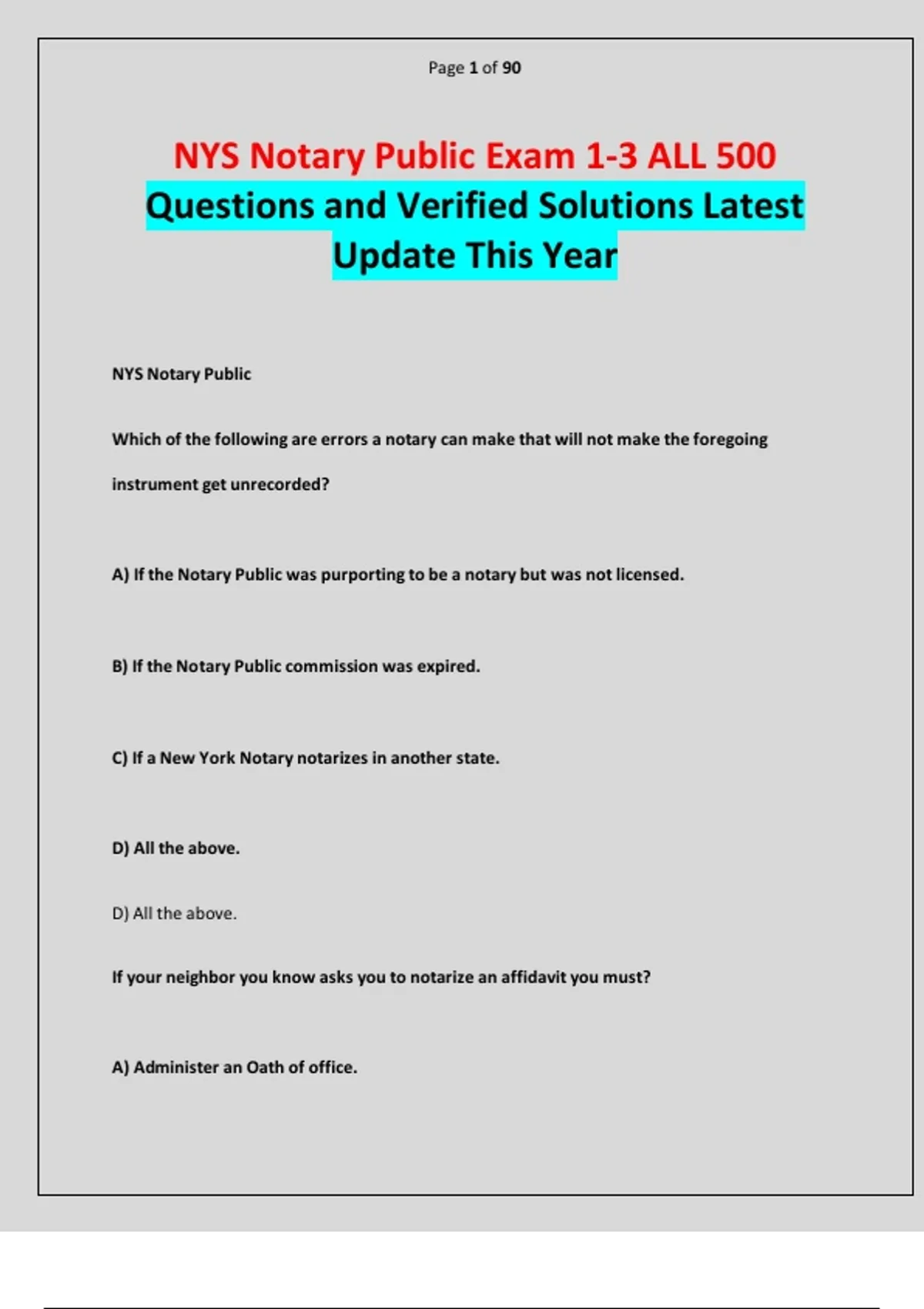 Page 1 of 90

NYS Notary Public Exam 1-3 ALL 500 Questions and Verified Solutions Latest Update This Year

NYS Notary Public

Which of the following are errors a notary can make that will not make the foregoing instrument get unrecorded?

A) If the Notary Public was purporting to be a notary but was not licensed.

B) If the Notary Public commission was expired.

C) If a New York Notary notarizes in another state.

D) All the above.

D) All the above.

If your neighbor you know asks you to notarize an affidavit you must?

A) Administer an Oath of office.